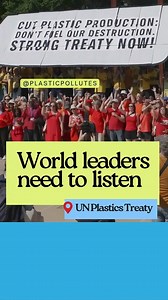 CUT PLASTIC PRODUCTION:
DON'T FUEL OUR DESTRUCTION.
STRONG TREATY NOW!

@PLASTICPOLLUTES

World leaders need to listen

UN Plastics Treaty